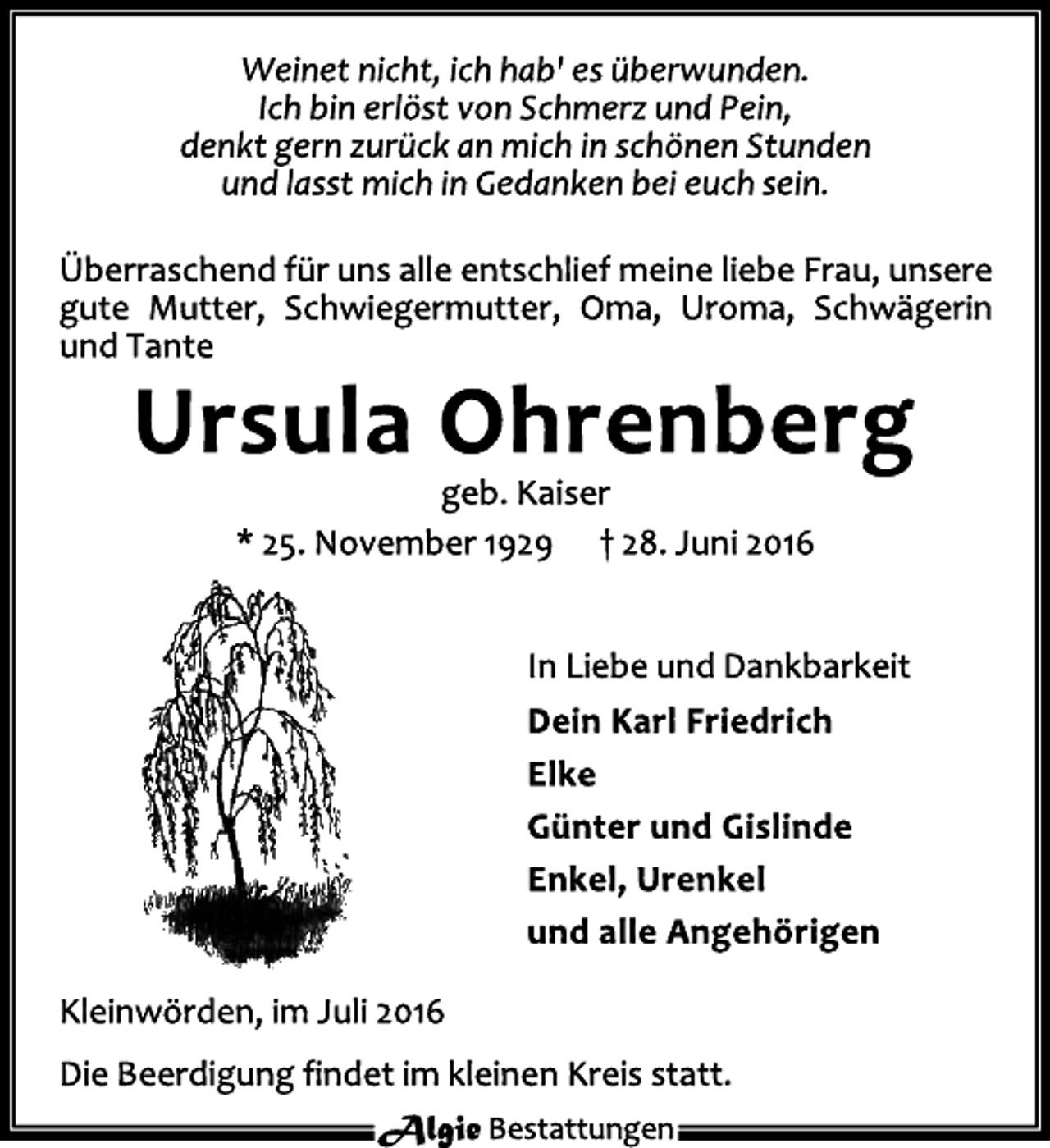 Weinet nicht, ich hab' es überwunden.
Ich bin erlöst von Schmerz und Pein,
denkt gern zurück an mich in schönen Stunden
und lasst mich in Gedanken bei euch sein.

Überraschend für uns alle entschlief meine liebe Frau, unsere gute Mutter, Schwiegermutter, Oma, Uroma, Schwägerin und Tante

Ursula Ohrenberg

geb. Kaiser

* 25. November 1929 † 28. Juni 2016

In Liebe und Dankbarkeit
Dein Karl Friedrich
Elke
Günter und Gislinde
Enkel, Urenkel
und alle Angehörigen

Kleinwörden, im Juli 2016

Die Beerdigung findet im kleinen Kreis statt.

Algie Bestattungen